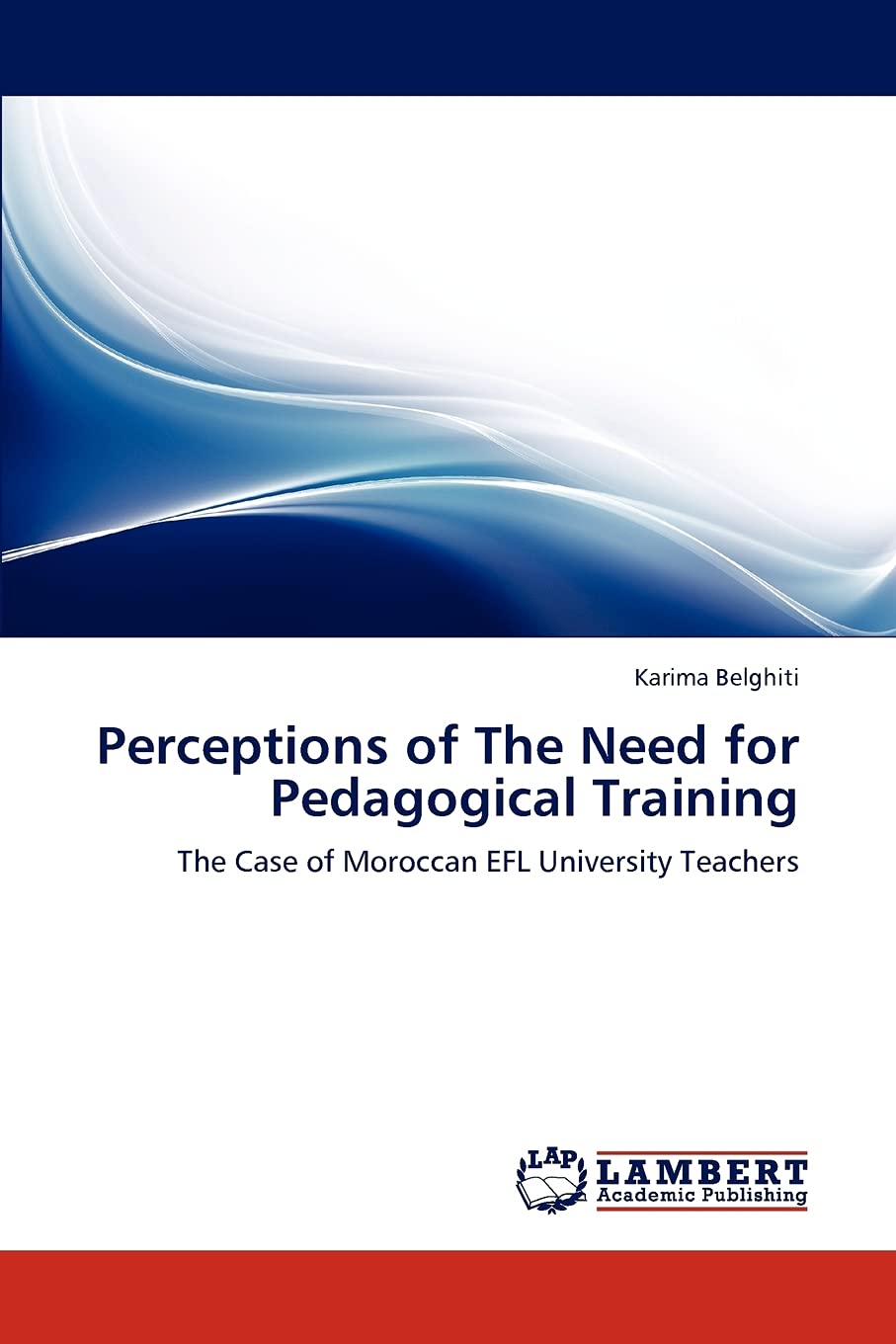 Karima Belghiti

Perceptions of The Need for Pedagogical Training

The Case of Moroccan EFL University Teachers

LAP LAMBERT Academic Publishing